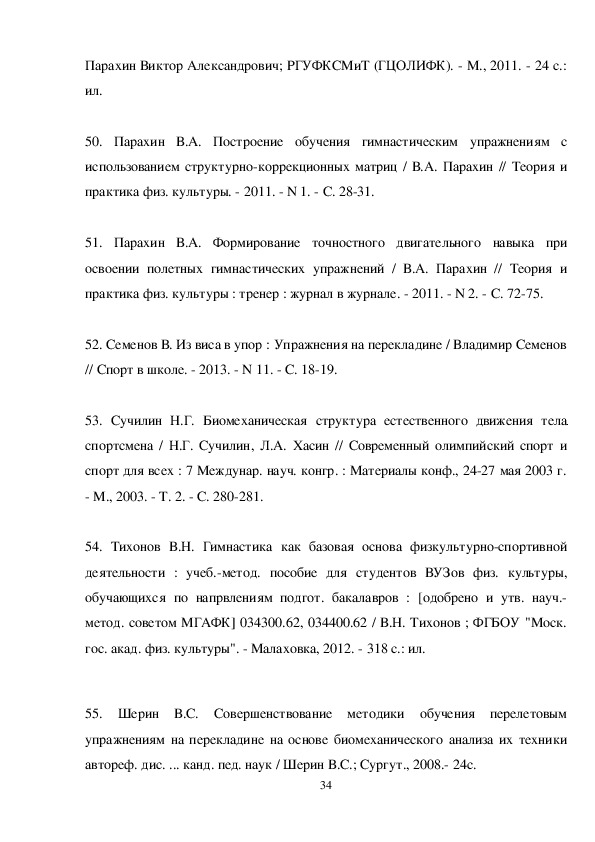 Парахин Виктор Александрович; РГУФКСМиТ (ГЦОЛИФК). - М., 2011. - 24 с.: ил.

50. Парахин В.А. Построение обучения гимнастическим упражнениям с использованием структурно-коррекционных матриц / В.А. Парахин // Теория и практика физ. культуры. - 2011. - N 1. - С. 28-31.

51. Парахин В.А. Формирование точностного двигательного навыка при освоении полетных гимнастических упражнений / В.А. Парахин // Теория и практика физ. культуры : тренер : журнал в журнале. - 2011. - N 2. - С. 72-75.

52. Семенов В. Из виса в упор : Упражнения на перекладине / Владимир Семенов // Спорт в школе. - 2013. - N 11. - С. 18-19.

53. Сучилин Н.Г. Биомеханическая структура естественного движения тела спортсмена / Н.Г. Сучилин, Л.А. Хасин // Современный олимпийский спорт и спорт для всех : 7 Междунар. науч. конгр. : Материалы конф., 24-27 мая 2003 г. - М., 2003. - Т. 2. - С. 280-281.

54. Тихонов В.Н. Гимнастика как базовая основа физкультурно-спортивной деятельности : учеб.-метод. пособие для студентов ВУЗов физ. культуры, обучающихся по напрвлениям подгот. бакалавров : [одобрено и утв. науч.-метод. советом МГАФК] 034300.62, 034400.62 / В.Н. Тихонов ; ФГБОУ "Моск. гос. акад. физ. культуры". - Малаховка, 2012. - 318 с.: ил.

55. Шерин В.С. Совершенствование методики обучения перелетовым упражнениям на перекладине на основе биомеханического анализа их техники автореф. дис. ... канд. пед. наук / Шерин В.С.; Сургут., 2008.- 24с.

34